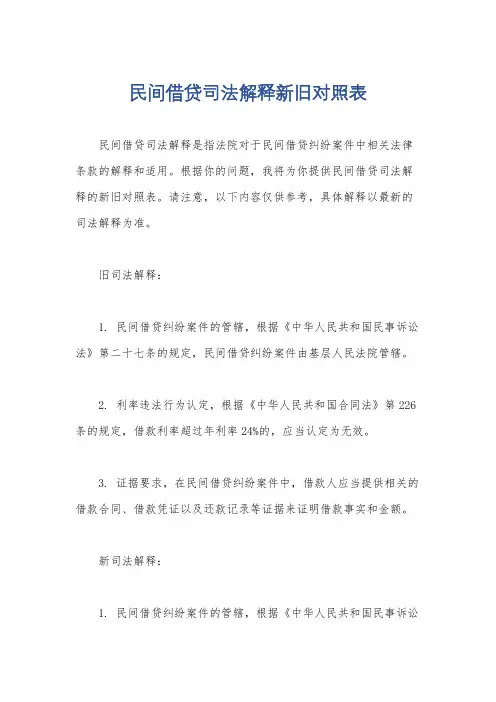 民间借贷司法解释新旧对照表

民间借贷司法解释是指法院对于民间借贷纠纷案件中相关法律条款的解释和适用。根据你的问题，我将为你提供民间借贷司法解释的新旧对照表。请注意，以下内容仅供参考，具体解释以最新的司法解释为准。

旧司法解释：

1. 民间借贷纠纷案件的管辖，根据《中华人民共和国民事诉讼法》第二十七条的规定，民间借贷纠纷案件由基层人民法院管辖。

2. 利率违法行为认定，根据《中华人民共和国合同法》第226条的规定，借款利率超过年利率24%的，应当认定为无效。

3. 证据要求，在民间借贷纠纷案件中，借款人应当提供相关的借款合同、借款凭证以及还款记录等证据来证明借款事实和金额。

新司法解释：

1. 民间借贷纠纷案件的管辖，根据《中华人民共和国民事诉讼